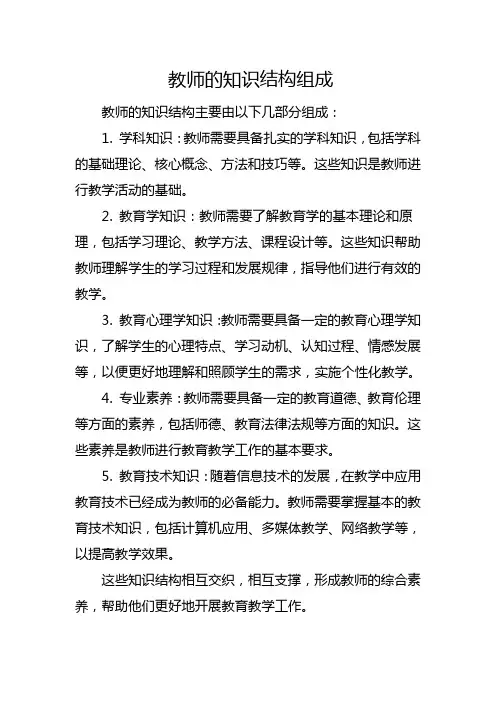 教师的知识结构组成

教师的知识结构主要由以下几部分组成：

1. 学科知识：教师需要具备扎实的学科知识，包括学科的基础理论、核心概念、方法和技巧等。这些知识是教师进行教学活动的基础。

2. 教育学知识：教师需要了解教育学的基本理论和原理，包括学习理论、教学方法、课程设计等。这些知识帮助教师理解学生的学习过程和发展规律，指导他们进行有效的教学。

3. 教育心理学知识：教师需要具备一定的教育心理学知识，了解学生的心理特点、学习动机、认知过程、情感发展等，以便更好地理解和照顾学生的需求，实施个性化教学。

4. 专业素养：教师需要具备一定的教育道德、教育伦理等方面的素养，包括师德、教育法律法规等方面的知识。这些素养是教师进行教育教学工作的基本要求。

5. 教育技术知识：随着信息技术的发展，在教学中应用教育技术已经成为教师的必备能力。教师需要掌握基本的教育技术知识，包括计算机应用、多媒体教学、网络教学等，以提高教学效果。

这些知识结构相互交织，相互支撑，形成教师的综合素养，帮助他们更好地开展教育教学工作。